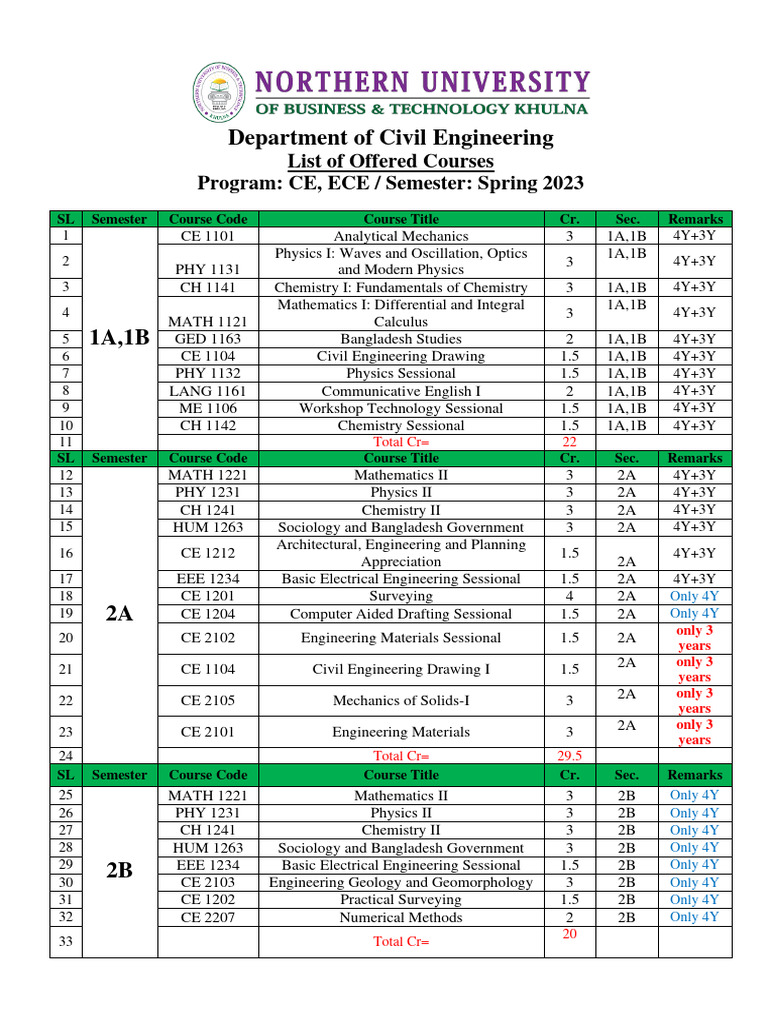 NORTHERN UNIVERSITY
OF BUSINESS & TECHNOLOGY KHULNA

Department of Civil Engineering
List of Offered Courses
Program: CE, ECE / Semester: Spring 2023

| SL | Semester | Course Code | Course Title | Cr. | Sec. | Remarks |
|---|---|---|---|---|---|---|
| 1 | 1A,1B | CE 1101 | Analytical Mechanics | 3 | 1A,1B | 4Y+3Y |
| 2 | | PHY 1131 | Physics I: Waves and Oscillation, Optics and Modern Physics | 3 | 1A,1B | 4Y+3Y |
| 3 | | CH 1141 | Chemistry I: Fundamentals of Chemistry | 3 | 1A,1B | 4Y+3Y |
| 4 | | MATH 1121 | Mathematics I: Differential and Integral Calculus | 3 | 1A,1B | 4Y+3Y |
| 5 | | GED 1163 | Bangladesh Studies | 2 | 1A,1B | 4Y+3Y |
| 6 | | CE 1104 | Civil Engineering Drawing | 1.5 | 1A,1B | 4Y+3Y |
| 7 | | PHY 1132 | Physics Sessional | 1.5 | 1A,1B | 4Y+3Y |
| 8 | | LANG 1161 | Communicative English I | 2 | 1A,1B | 4Y+3Y |
| 9 | | ME 1106 | Workshop Technology Sessional | 1.5 | 1A,1B | 4Y+3Y |
| 10 | | CH 1142 | Chemistry Sessional | 1.5 | 1A,1B | 4Y+3Y |
| 11 | | | Total Cr= | 22 | | |
| SL | Semester | Course Code | Course Title | Cr. | Sec. | Remarks |
| 12 | 2A | MATH 1221 | Mathematics II | 3 | 2A | 4Y+3Y |
| 13 | | PHY 1231 | Physics II | 3 | 2A | 4Y+3Y |
| 14 | | CH 1241 | Chemistry II | 3 | 2A | 4Y+3Y |
| 15 | | HUM 1263 | Sociology and Bangladesh Government | 3 | 2A | 4Y+3Y |
| 16 | | CE 1212 | Architectural, Engineering and Planning Appreciation | 1.5 | 2A | 4Y+3Y |
| 17 | | EEE 1234 | Basic Electrical Engineering Sessional | 1.5 | 2A | 4Y+3Y |
| 18 | | CE 1201 | Surveying | 4 | 2A | Only 4Y |
| 19 | | CE 1204 | Computer Aided Drafting Sessional | 1.5 | 2A | Only 4Y |
| 20 | | CE 2102 | Engineering Materials Sessional | 1.5 | 2A | only 3 years |
| 21 | | CE 1104 | Civil Engineering Drawing I | 1.5 | 2A | only 3 years |
| 22 | | CE 2105 | Mechanics of Solids-I | 3 | 2A | only 3 years |
| 23 | | CE 2101 | Engineering Materials | 3 | 2A | only 3 years |
| 24 | | | Total Cr= | 29.5 | | |
| SL | Semester | Course Code | Course Title | Cr. | Sec. | Remarks |
| 25 | 2B | MATH 1221 | Mathematics II | 3 | 2B | Only 4Y |
| 26 | | PHY 1231 | Physics II | 3 | 2B | Only 4Y |
| 27 | | CH 1241 | Chemistry II | 3 | 2B | Only 4Y |
| 28 | | HUM 1263 | Sociology and Bangladesh Government | 3 | 2B | Only 4Y |
| 29 | | EEE 1234 | Basic Electrical Engineering Sessional | 1.5 | 2B | Only 4Y |
| 30 | | CE 2103 | Engineering Geology and Geomorphology | 3 | 2B | Only 4Y |
| 31 | | CE 1202 | Practical Surveying | 1.5 | 2B | Only 4Y |
| 32 | | CE 2207 | Numerical Methods | 2 | 2B | Only 4Y |
| 33 | | | Total Cr= | 20 | | |